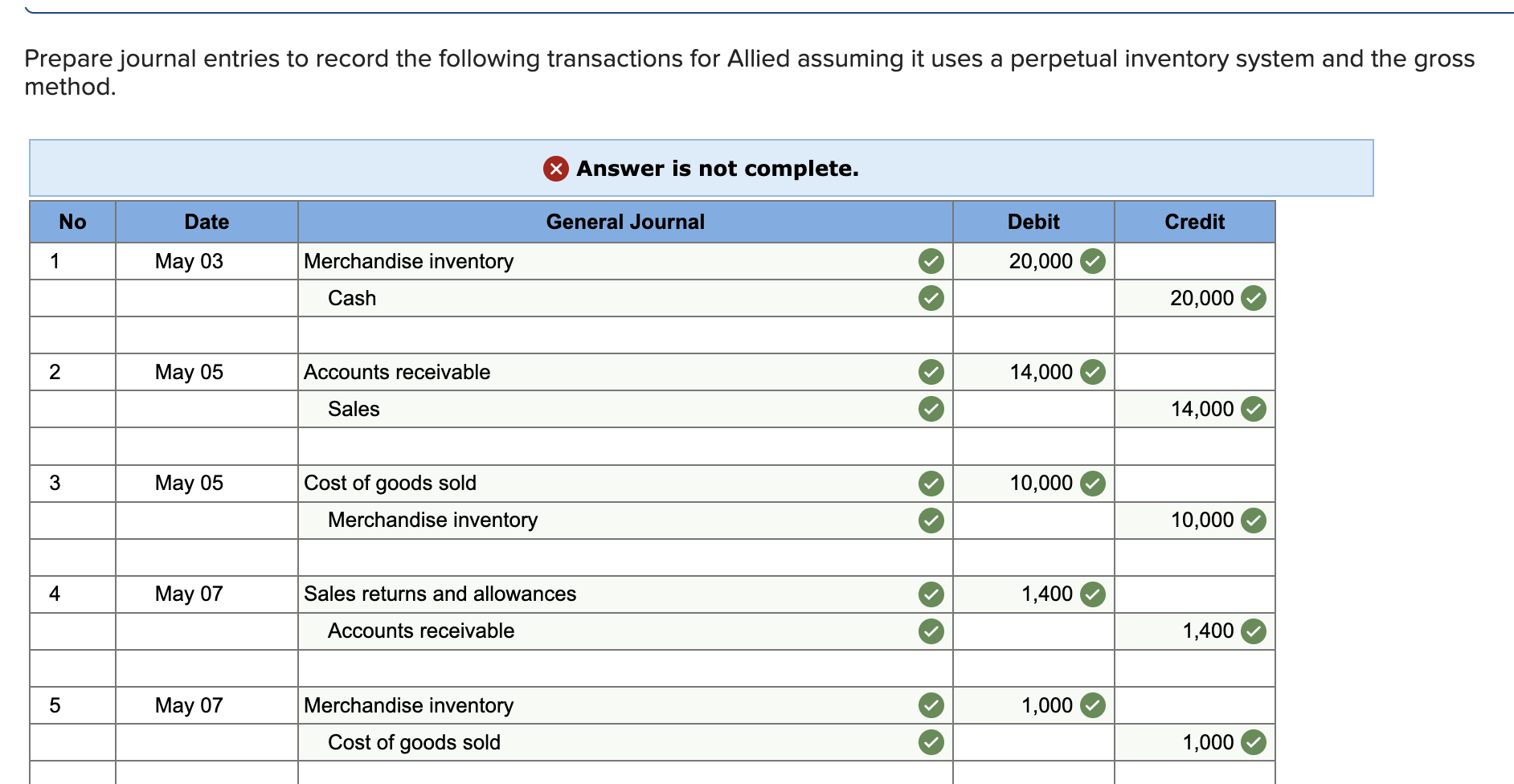 Prepare journal entries to record the following transactions for Allied assuming it uses a perpetual inventory system and the gross method.

Answer is not complete.

| No | Date | General Journal | Debit | Credit |
|---|---|---|---|---|
| 1 | May 03 | Merchandise inventory | 20,000 | |
| | | Cash | | 20,000 |
| | | | | |
| 2 | May 05 | Accounts receivable | 14,000 | |
| | | Sales | | 14,000 |
| | | | | |
| 3 | May 05 | Cost of goods sold | 10,000 | |
| | | Merchandise inventory | | 10,000 |
| | | | | |
| 4 | May 07 | Sales returns and allowances | 1,400 | |
| | | Accounts receivable | | 1,400 |
| | | | | |
| 5 | May 07 | Merchandise inventory | 1,000 | |
| | | Cost of goods sold | | 1,000 |
| | | | | |